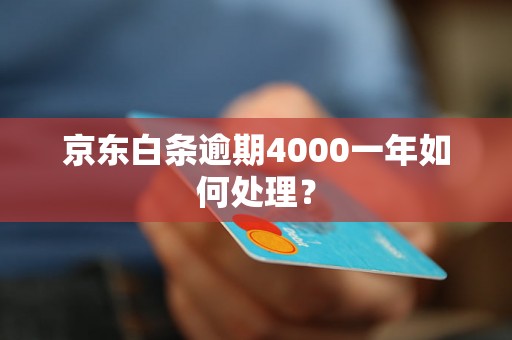 京东白条逾期4000一年如何处理？